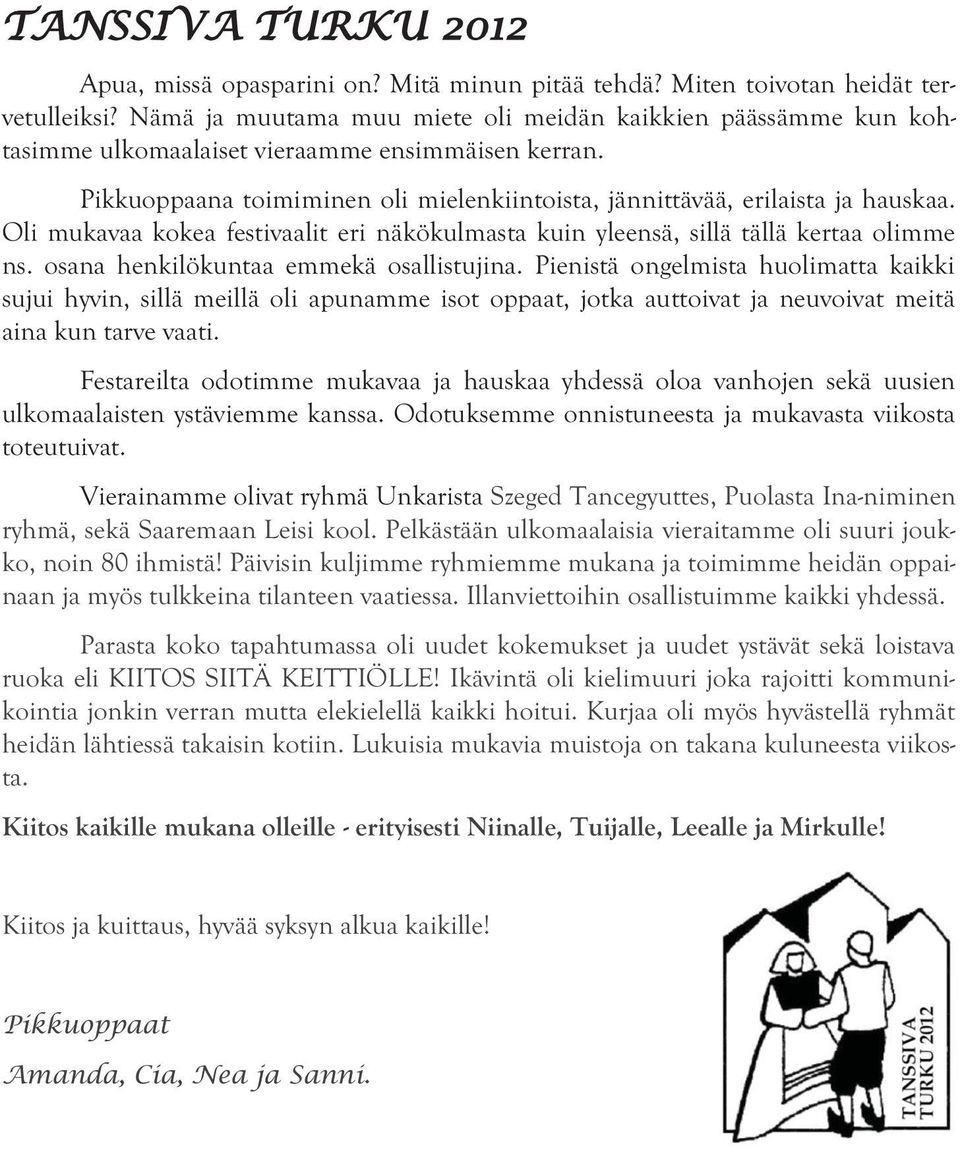 TANSSIVA TURKU 2012

Apua, missä opasparini on? Mitä minun pitää tehdä? Miten toivotan heidät tervetulleiksi? Nämä ja muutama muu miete oli meidän kaikkien päässämme kun kohtasimme ulkomaalaiset vieraamme ensimmäisen kerran.

Pikkuoppaana toimiminen oli mielenkiintoista, jännittävää, erilaista ja hauskaa. Oli mukavaa kokea festivaalit eri näkökulmasta kuin yleensä, sillä tällä kertaa olimme ns. osana henkilökuntaa emmekä osallistujina. Pienistä ongelmista huolimatta kaikki sujui hyvin, sillä meillä oli apunamme isot oppaat, jotka auttoivat ja neuvoivat meitä aina kun tarve vaati.

Festareilta odotimme mukavaa ja hauskaa yhdessä oloa vanhojen sekä uusien ulkomaalaisten ystäviemme kanssa. Odotuksemme onnistuneesta ja mukavasta viikosta toteutuivat.

Vierainamme olivat ryhmä Unkarista Szeged Tancegyuttes, Puolasta Ina-niminen ryhmä, sekä Saaremaan Leisi kool. Pelkästään ulkomaalaisia vieraitamme oli suuri joukko, noin 80 ihmistä! Päivisin kuljimme ryhmiemme mukana ja toimimme heidän oppainaan ja myös tulkkeina tilanteen vaatiessa. Illanviettoihin osallistuimme kaikki yhdessä.

Parasta koko tapahtumassa oli uudet kokemukset ja uudet ystävät sekä loistava ruoka eli KIITOS SIITÄ KEITTIÖLLE! Ikävintä oli kielimuuri joka rajoitti kommunikointia jonkin verran mutta elekielellä kaikki hoitui. Kurjaa oli myös hyvästellä ryhmät heidän lähtiessä takaisin kotiin. Lukuisia mukavia muistoja on takana kuluneesta viikosta.

Kiitos kaikille mukana olleille - erityisesti Niinalle, Tuijalle, Leealle ja Mirkulle!

Kiitos ja kuittaus, hyvää syksyn alkua kaikille!

Pikkuoppaat
Amanda, Cia, Nea ja Sanni.

TANSSIVA TURKU 2012